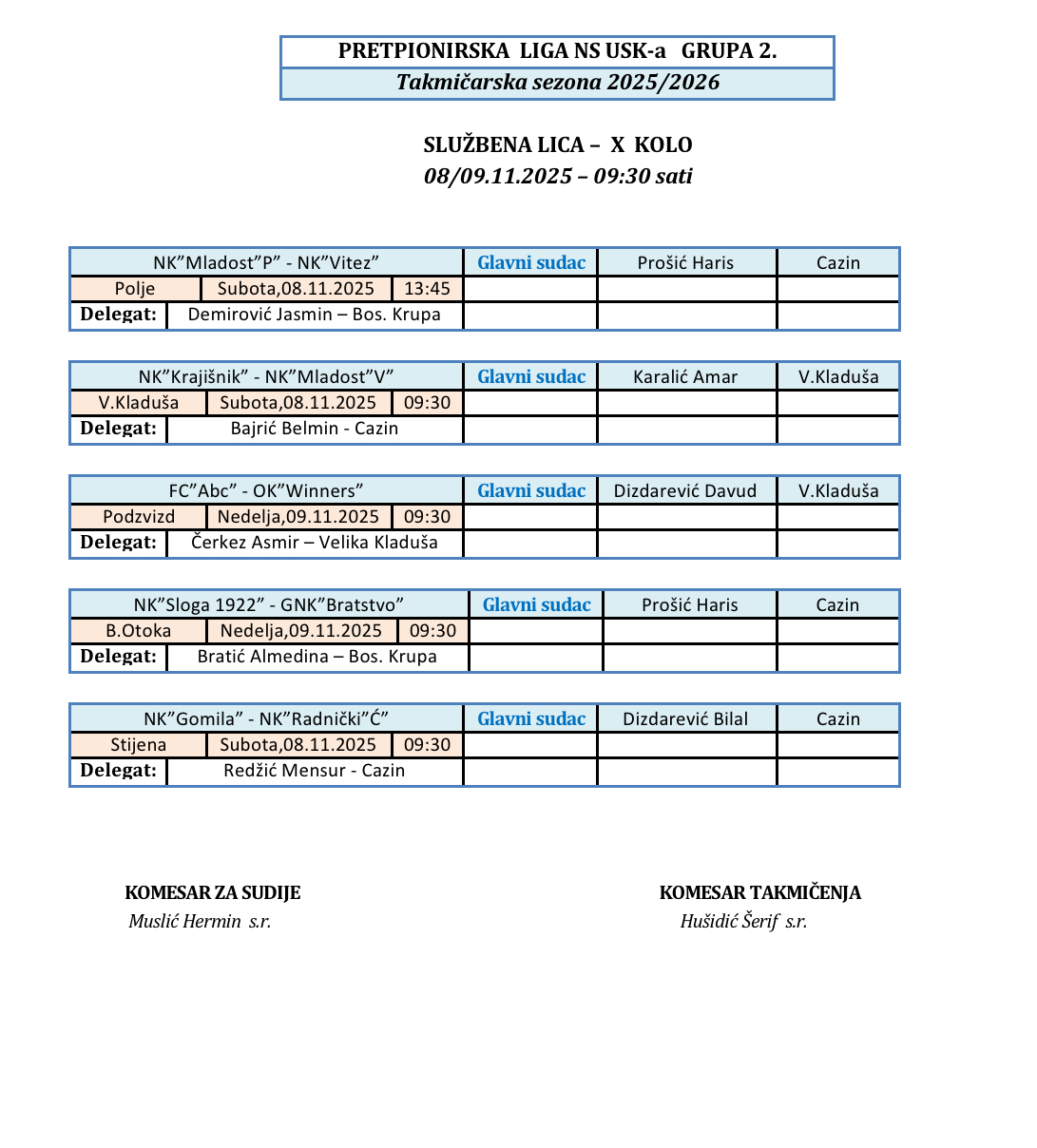 PRETPIONIRSKA LIGA NS USK-a GRUPA 2.
Takmičarska sezona 2025/2026

SLUŽBENA LICA – X KOLO
08/09.11.2025 – 09:30 sati

| NK”Mladost”P” - NK”Vitez” | | | Glavni sudac | Prošić Haris | Cazin |
|---|---|---|---|---|---|
| Polje | Subota,08.11.2025 | 13:45 | | | |
| Delegat: | Demirović Jasmin – Bos. Krupa | | | | |

| NK”Krajišnik” - NK”Mladost”V” | | | Glavni sudac | Karalić Amar | V.Kladuša |
|---|---|---|---|---|---|
| V.Kladuša | Subota,08.11.2025 | 09:30 | | | |
| Delegat: | Bajrić Belmin - Cazin | | | | |

| FC”Abc” - OK”Winners” | | | Glavni sudac | Dizdarević Davud | V.Kladuša |
|---|---|---|---|---|---|
| Podzvizd | Nedelja,09.11.2025 | 09:30 | | | |
| Delegat: | Čerkez Asmir – Velika Kladuša | | | | |

| NK”Sloga 1922” - GNK”Bratstvo” | | | Glavni sudac | Prošić Haris | Cazin |
|---|---|---|---|---|---|
| B.Otoka | Nedelja,09.11.2025 | 09:30 | | | |
| Delegat: | Bratić Almedina – Bos. Krupa | | | | |

| NK”Gomila” - NK”Radnički”Ć” | | | Glavni sudac | Dizdarević Bilal | Cazin |
|---|---|---|---|---|---|
| Stijena | Subota,08.11.2025 | 09:30 | | | |
| Delegat: | Redžić Mensur - Cazin | | | | |

KOMESAR ZA SUDIJE
Muslić Hermin s.r.

KOMESAR TAKMIČENJA
Hušidić Šerif s.r.